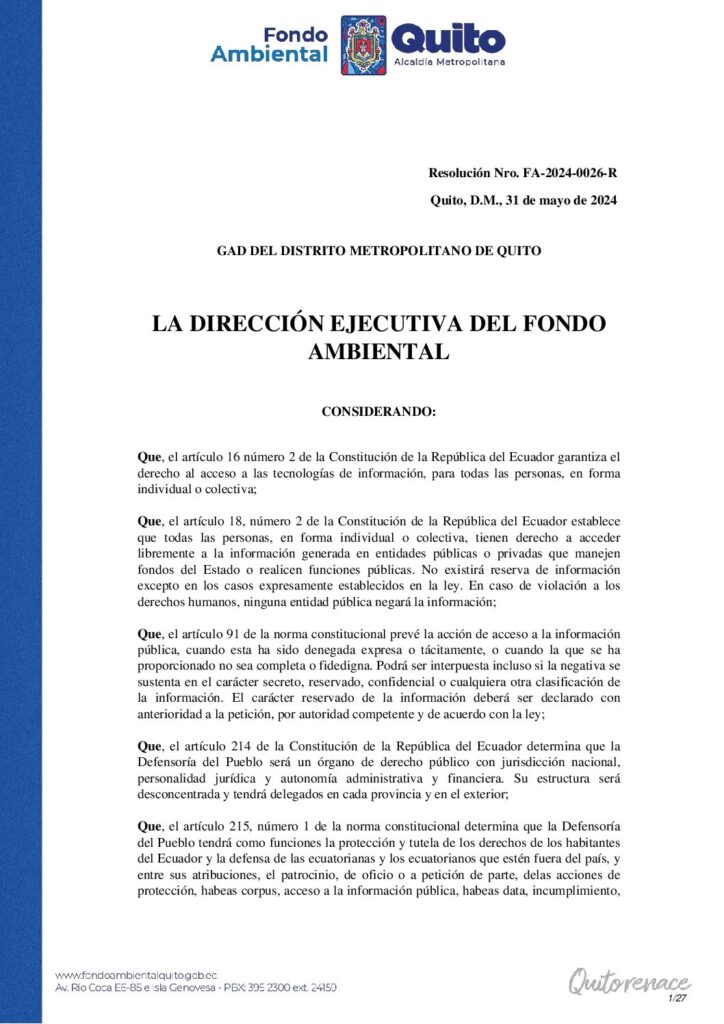 Fondo Ambiental

Quito
Alcaldía Metropolitana

Resolución Nro. FA-2024-0026-R

Quito, D.M., 31 de mayo de 2024

GAD DEL DISTRITO METROPOLITANO DE QUITO

LA DIRECCIÓN EJECUTIVA DEL FONDO AMBIENTAL

CONSIDERANDO:

Que, el artículo 16 número 2 de la Constitución de la República del Ecuador garantiza el derecho al acceso a las tecnologías de información, para todas las personas, en forma individual o colectiva;

Que, el artículo 18, número 2 de la Constitución de la República del Ecuador establece que todas las personas, en forma individual o colectiva, tienen derecho a acceder libremente a la información generada en entidades públicas o privadas que manejen fondos del Estado o realicen funciones públicas. No existirá reserva de información excepto en los casos expresamente establecidos en la ley. En caso de violación a los derechos humanos, ninguna entidad pública negará la información;

Que, el artículo 91 de la norma constitucional prevé la acción de acceso a la información pública, cuando esta ha sido denegada expresa o tácitamente, o cuando la que se ha proporcionado no sea completa o fidedigna. Podrá ser interpuesta incluso si la negativa se sustenta en el carácter secreto, reservado, confidencial o cualquiera otra clasificación de la información. El carácter reservado de la información deberá ser declarado con anterioridad a la petición, por autoridad competente y de acuerdo con la ley;

Que, el artículo 214 de la Constitución de la República del Ecuador determina que la Defensoría del Pueblo será un órgano de derecho público con jurisdicción nacional, personalidad jurídica y autonomía administrativa y financiera. Su estructura será desconcentrada y tendrá delegados en cada provincia y en el exterior;

Que, el artículo 215, número 1 de la norma constitucional determina que la Defensoría del Pueblo tendrá como funciones la protección y tutela de los derechos de los habitantes del Ecuador y la defensa de las ecuatorianas y los ecuatorianos que estén fuera del país, y entre sus atribuciones, el patrocinio, de oficio o a petición de parte, delas acciones de protección, habeas corpus, acceso a la información pública, habeas data, incumplimiento,

www.fondoambientalquito.gob.ec
Av. Río Coca E6-85 e Isla Genovesa - PBX: 395 2300 ext. 24150

Quito renace
1/27